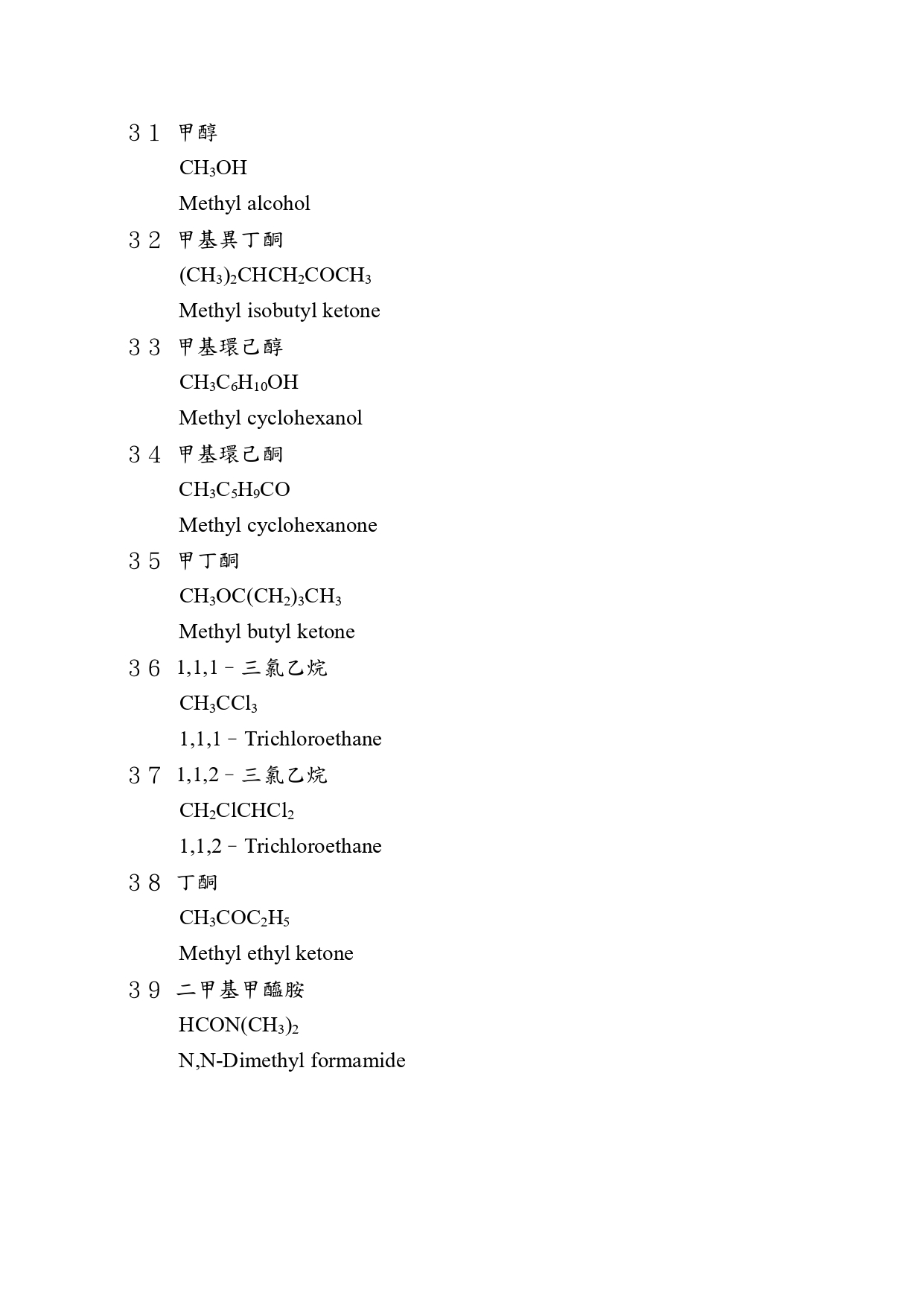 ３１ 甲醇

$CH_3OH$

Methyl alcohol

３２ 甲基異丁酮

$(CH_3)_2CHCH_2COCH_3$

Methyl isobutyl ketone

３３ 甲基環己醇

$CH_3C_6H_{10}OH$

Methyl cyclohexanol

３４ 甲基環己酮

$CH_3C_5H_9CO$

Methyl cyclohexanone

３５ 甲丁酮

$CH_3OC(CH_2)_3CH_3$

Methyl butyl ketone

３６ 1,1,1－三氯乙烷

$CH_3CCl_3$

1,1,1－Trichloroethane

３７ 1,1,2－三氯乙烷

$CH_2ClCHCl_2$

1,1,2－Trichloroethane

３８ 丁酮

$CH_3COC_2H_5$

Methyl ethyl ketone

３９ 二甲基甲醯胺

$HCON(CH_3)_2$

N,N-Dimethyl formamide